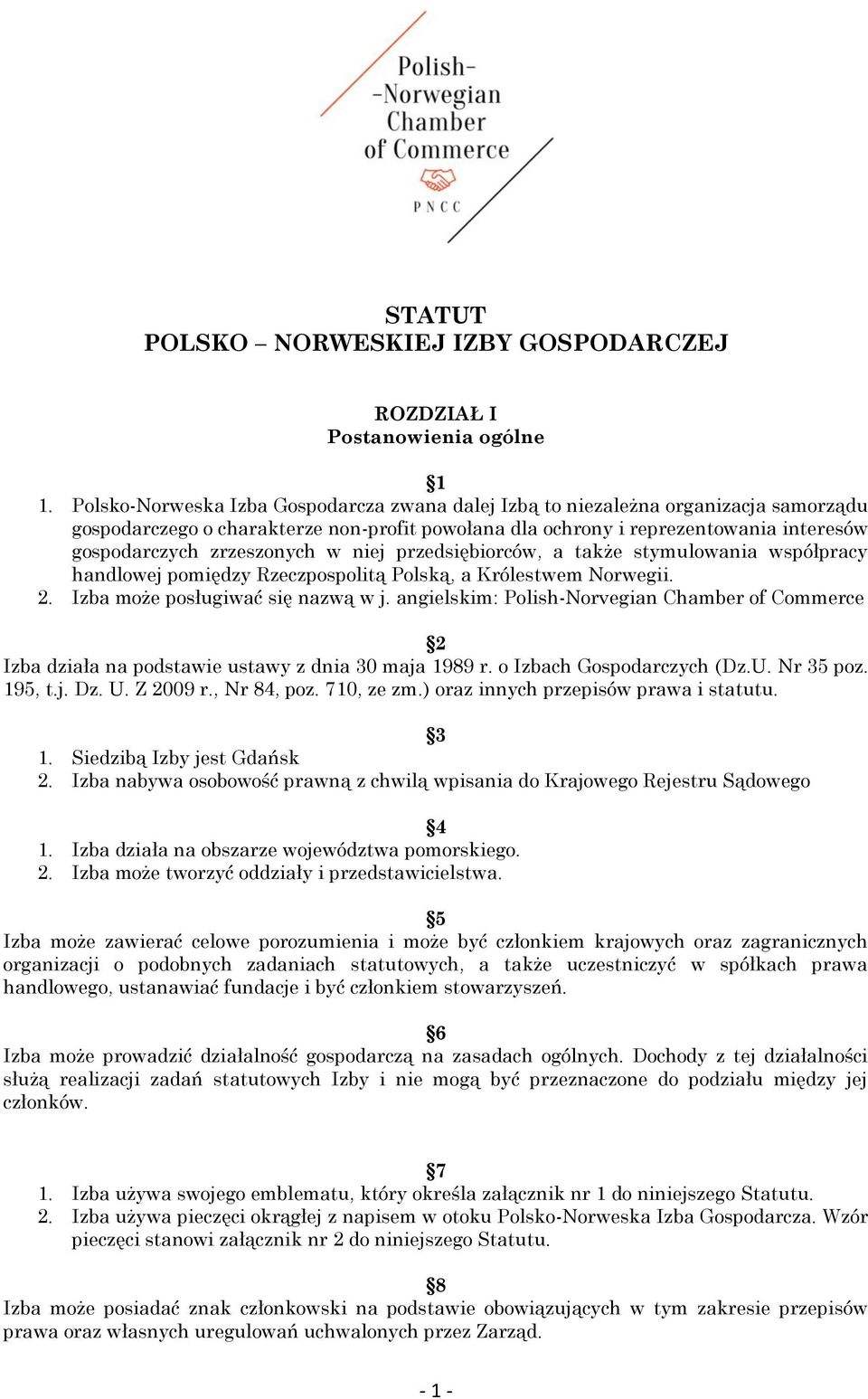 Polish-
-Norwegian
Chamber
of Commerce

PNCC

STATUT
POLSKO – NORWESKIEJ IZBY GOSPODARCZEJ

ROZDZIAŁ I
Postanowienia ogólne

§1
1. Polsko-Norweska Izba Gospodarcza zwana dalej Izbą to niezależna organizacja samorządu gospodarczego o charakterze non-profit powołana dla ochrony i reprezentowania interesów gospodarczych zrzeszonych w niej przedsiębiorców, a także stymulowania współpracy handlowej pomiędzy Rzeczpospolitą Polską, a Królestwem Norwegii.
2. Izba może posługiwać się nazwą w j. angielskim: Polish-Norvegian Chamber of Commerce

§2
Izba działa na podstawie ustawy z dnia 30 maja 1989 r. o Izbach Gospodarczych (Dz.U. Nr 35 poz. 195, t.j. Dz. U. Z 2009 r., Nr 84, poz. 710, ze zm.) oraz innych przepisów prawa i statutu.

§3
1. Siedzibą Izby jest Gdańsk
2. Izba nabywa osobowość prawną z chwilą wpisania do Krajowego Rejestru Sądowego

§4
1. Izba działa na obszarze województwa pomorskiego.
2. Izba może tworzyć oddziały i przedstawicielstwa.

§5
Izba może zawierać celowe porozumienia i może być członkiem krajowych oraz zagranicznych organizacji o podobnych zadaniach statutowych, a także uczestniczyć w spółkach prawa handlowego, ustanawiać fundacje i być członkiem stowarzyszeń.

§6
Izba może prowadzić działalność gospodarczą na zasadach ogólnych. Dochody z tej działalności służą realizacji zadań statutowych Izby i nie mogą być przeznaczone do podziału między jej członków.

§7
1. Izba używa swojego emblematu, który określa załącznik nr 1 do niniejszego Statutu.
2. Izba używa pieczęci okrągłej z napisem w otoku Polsko-Norweska Izba Gospodarcza. Wzór pieczęci stanowi załącznik nr 2 do niniejszego Statutu.

§8
Izba może posiadać znak członkowski na podstawie obowiązujących w tym zakresie przepisów prawa oraz własnych uregulowań uchwalonych przez Zarząd.

- 1 -